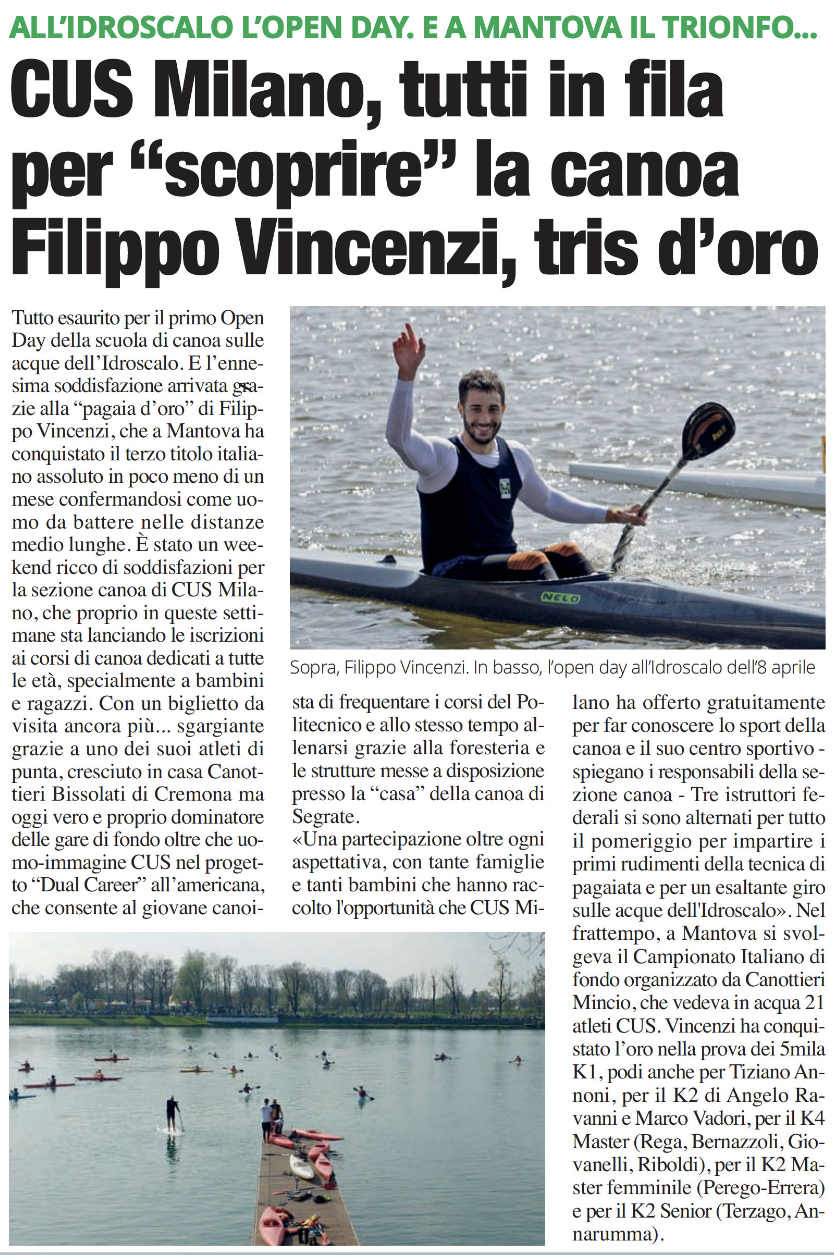 ALL'IDROSCALO L'OPEN DAY. E A MANTOVA IL TRIONFO...

CUS Milano, tutti in fila per "scoprire" la canoa Filippo Vincenzi, tris d'oro

Tutto esaurito per il primo Open Day della scuola di canoa sulle acque dell'Idroscalo. E l'ennesima soddisfazione arrivata grazie alla "pagaia d'oro" di Filippo Vincenzi, che a Mantova ha conquistato il terzo titolo italiano assoluto in poco meno di un mese confermandosi come uomo da battere nelle distanze medio lunghe. È stato un weekend ricco di soddisfazioni per la sezione canoa di CUS Milano, che proprio in queste settimane sta lanciando le iscrizioni ai corsi di canoa dedicati a tutte le età, specialmente a bambini e ragazzi. Con un biglietto da visita ancora più... sgargiante grazie a uno dei suoi atleti di punta, cresciuto in casa Canottieri Bissolati di Cremona ma oggi vero e proprio dominatore delle gare di fondo oltre che uomo-immagine CUS nel progetto "Dual Career" all'americana, che consente al giovane canoista di frequentare i corsi del Politecnico e allo stesso tempo allenarsi grazie alla foresteria e le strutture messe a disposizione presso la "casa" della canoa di Segrate.

«Una partecipazione oltre ogni aspettativa, con tante famiglie e tanti bambini che hanno raccolto l'opportunità che CUS Milano ha offerto gratuitamente per far conoscere lo sport della canoa e il suo centro sportivo - spiegano i responsabili della sezione canoa - Tre istruttori federali si sono alternati per tutto il pomeriggio per impartire i primi rudimenti della tecnica di pagaiata e per un esaltante giro sulle acque dell'Idroscalo». Nel frattempo, a Mantova si svolgeva il Campionato Italiano di fondo organizzato da Canottieri Mincio, che vedeva in acqua 21 atleti CUS. Vincenzi ha conquistato l'oro nella prova dei 5mila K1, podi anche per Tiziano Annoni, per il K2 di Angelo Ravanni e Marco Vadori, per il K4 Master (Rega, Bernazzoli, Giovanelli, Riboldi), per il K2 Master femminile (Perego-Errera) e per il K2 Senior (Terzago, Annarumma).

Sopra, Filippo Vincenzi. In basso, l'open day all'Idroscalo dell'8 aprile

NELO